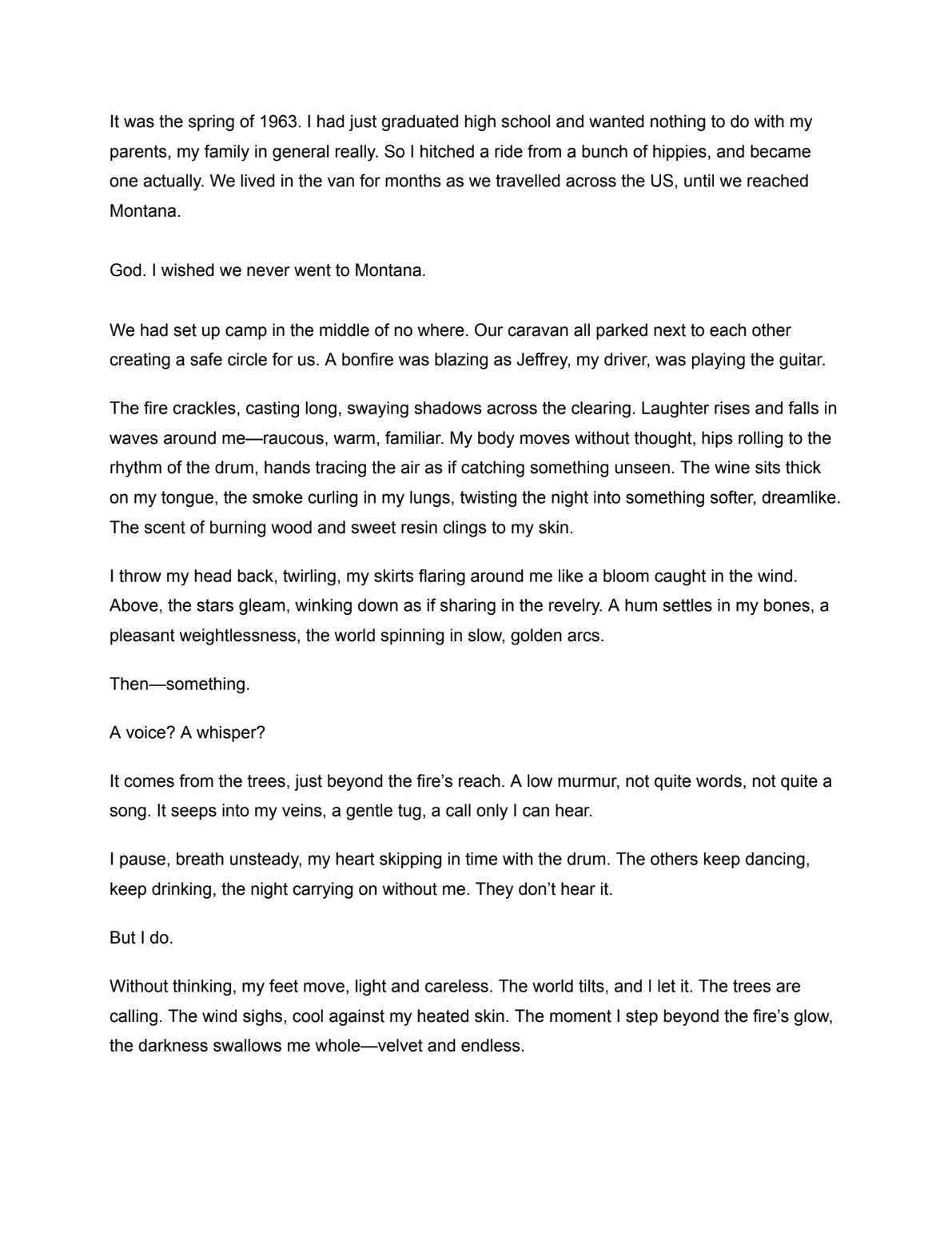 It was the spring of 1963. I had just graduated high school and wanted nothing to do with my parents, my family in general really. So I hitched a ride from a bunch of hippies, and became one actually. We lived in the van for months as we travelled across the US, until we reached Montana.

God. I wished we never went to Montana.

We had set up camp in the middle of no where. Our caravan all parked next to each other creating a safe circle for us. A bonfire was blazing as Jeffrey, my driver, was playing the guitar.

The fire crackles, casting long, swaying shadows across the clearing. Laughter rises and falls in waves around me—raucous, warm, familiar. My body moves without thought, hips rolling to the rhythm of the drum, hands tracing the air as if catching something unseen. The wine sits thick on my tongue, the smoke curling in my lungs, twisting the night into something softer, dreamlike. The scent of burning wood and sweet resin clings to my skin.

I throw my head back, twirling, my skirts flaring around me like a bloom caught in the wind. Above, the stars gleam, winking down as if sharing in the revelry. A hum settles in my bones, a pleasant weightlessness, the world spinning in slow, golden arcs.

Then—something.

A voice? A whisper?

It comes from the trees, just beyond the fire's reach. A low murmur, not quite words, not quite a song. It seeps into my veins, a gentle tug, a call only I can hear.

I pause, breath unsteady, my heart skipping in time with the drum. The others keep dancing, keep drinking, the night carrying on without me. They don't hear it.

But I do.

Without thinking, my feet move, light and careless. The world tilts, and I let it. The trees are calling. The wind sighs, cool against my heated skin. The moment I step beyond the fire's glow, the darkness swallows me whole—velvet and endless.